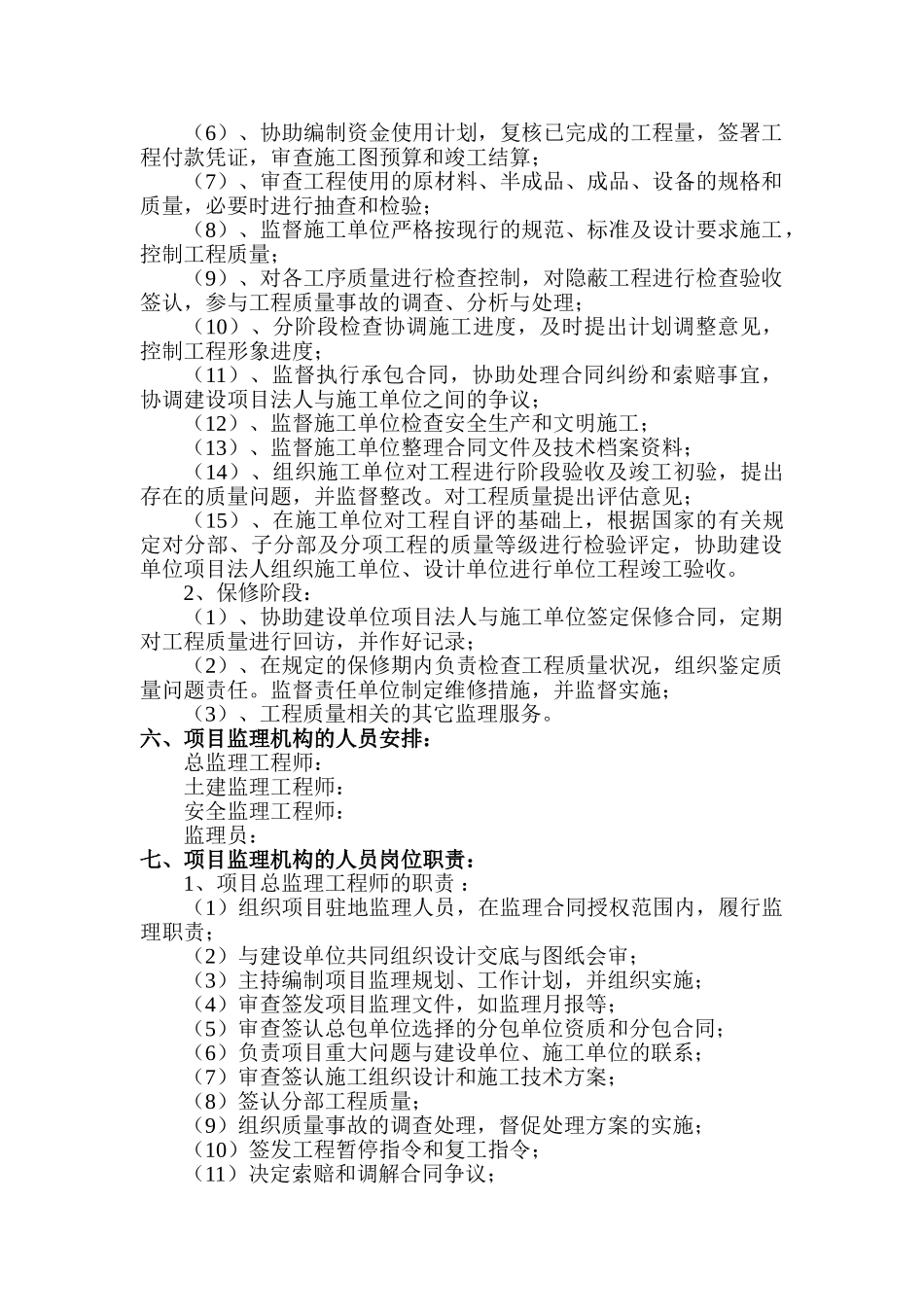 （6）、协助编制资金使用计划，复核已完成的工程量，签署工程付款凭证，审查施工图预算和竣工结算；
（7）、审查工程使用的原材料、半成品、成品、设备的规格和质量，必要时进行抽查和检验；
（8）、监督施工单位严格按现行的规范、标准及设计要求施工，控制工程质量；
（9）、对各工序质量进行检查控制，对隐蔽工程进行检查验收签认，参与工程质量事故的调查、分析与处理；
（10）、分阶段检查协调施工进度，及时提出计划调整意见，控制工程形象进度；
（11）、监督执行承包合同，协助处理合同纠纷和索赔事宜，协调建设项目法人与施工单位之间的争议；
（12）、监督施工单位检查安全生产和文明施工；
（13）、监督施工单位整理合同文件及技术档案资料；
（14）、组织施工单位对工程进行阶段验收及竣工初验，提出存在的质量问题，并监督整改。对工程质量提出评估意见；
（15）、在施工单位对工程自评的基础上，根据国家的有关规定对分部、子分部及分项工程的质量等级进行检验评定，协助建设单位项目法人组织施工单位、设计单位进行单位工程竣工验收。
2、保修阶段：
（1）、协助建设单位项目法人与施工单位签定保修合同，定期对工程质量进行回访，并作好记录；
（2）、在规定的保修期内负责检查工程质量状况，组织鉴定质量问题责任。监督责任单位制定维修措施，并监督实施；
（3）、工程质量相关的其它监理服务。
六、项目监理机构的人员安排：
总监理工程师：
土建监理工程师：
安全监理工程师：
监理员：
七、项目监理机构的人员岗位职责：
1、项目总监理工程师的职责 ：
（1）组织项目驻地监理人员，在监理合同授权范围内，履行监理职责；
（2）与建设单位共同组织设计交底与图纸会审；
（3）主持编制项目监理规划、工作计划，并组织实施；
（4）审查签发项目监理文件，如监理月报等；
（5）审查签认总包单位选择的分包单位资质和分包合同；
（6）负责项目重大问题与建设单位、施工单位的联系；
（7）审查签认施工组织设计和施工技术方案；
（8）签认分部工程质量；
（9）组织质量事故的调查处理，督促处理方案的实施；
（10）签发工程暂停指令和复工指令；
（11）决定索赔和调解合同争议；